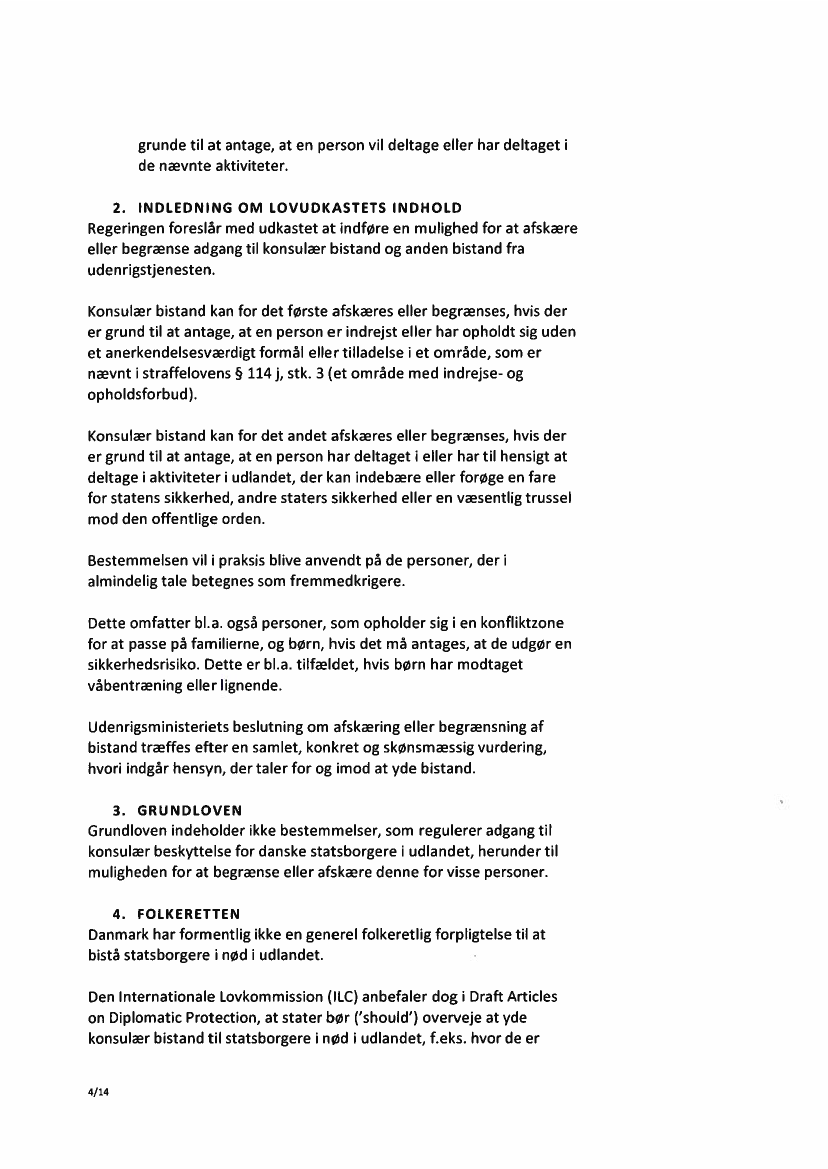 grunde til at antage, at en person vil deltage eller har deltaget i de nævnte aktiviteter.

2. INDLEDNING OM LOVUDKASTETS INDHOLD
Regeringen foreslår med udkastet at indføre en mulighed for at afskære eller begrænse adgang til konsulær bistand og anden bistand fra udenrigstjenesten.

Konsulær bistand kan for det første afskæres eller begrænses, hvis der er grund til at antage, at en person er indrejst eller har opholdt sig uden et anerkendelsesværdigt formål eller tilladelse i et område, som er nævnt i straffelovens § 114 j, stk. 3 (et område med indrejse- og opholdsforbud).

Konsulær bistand kan for det andet afskæres eller begrænses, hvis der er grund til at antage, at en person har deltaget i eller har til hensigt at deltage i aktiviteter i udlandet, der kan indebære eller forøge en fare for statens sikkerhed, andre staters sikkerhed eller en væsentlig trussel mod den offentlige orden.

Bestemmelsen vil i praksis blive anvendt på de personer, der i almindelig tale betegnes som fremmedkrigere.

Dette omfatter bl.a. også personer, som opholder sig i en konfliktzone for at passe på familierne, og børn, hvis det må antages, at de udgør en sikkerhedsrisiko. Dette er bl.a. tilfældet, hvis børn har modtaget våbentræning eller lignende.

Udenrigsministeriets beslutning om afskæring eller begrænsning af bistand træffes efter en samlet, konkret og skønsmæssig vurdering, hvori indgår hensyn, der taler for og imod at yde bistand.

3. GRUNDLOVEN
Grundloven indeholder ikke bestemmelser, som regulerer adgang til konsulær beskyttelse for danske statsborgere i udlandet, herunder til muligheden for at begrænse eller afskære denne for visse personer.

4. FOLKERETTEN
Danmark har formentlig ikke en generel folkeretlig forpligtelse til at bistå statsborgere i nød i udlandet.

Den Internationale Lovkommission (ILC) anbefaler dog i Draft Articles on Diplomatic Protection, at stater bør ('should') overveje at yde konsulær bistand til statsborgere i nød i udlandet, f.eks. hvor de er

4/14